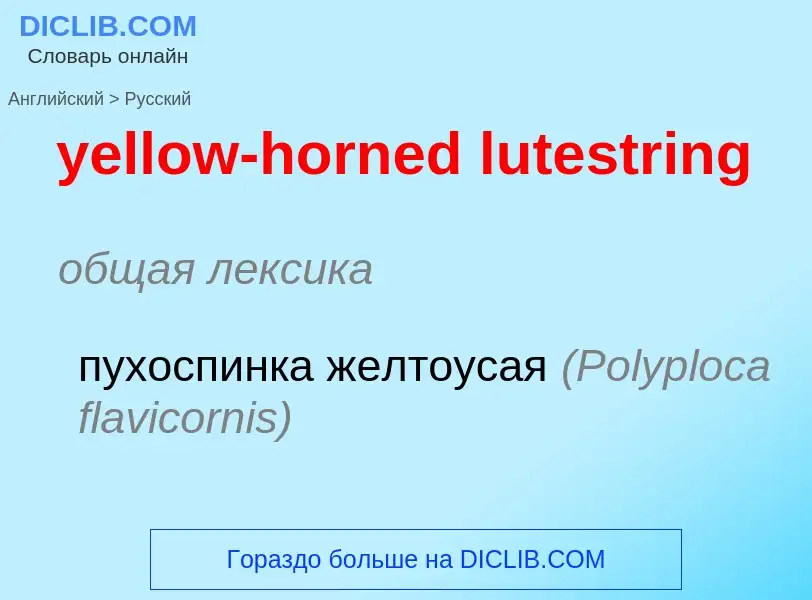 DICLIB.COM
Словарь онлайн

Английский > Русский

yellow-horned lutestring

общая лексика

пухоспинка желтоусая (Polyploca flavicornis)

Гораздо больше на DICLIB.COM